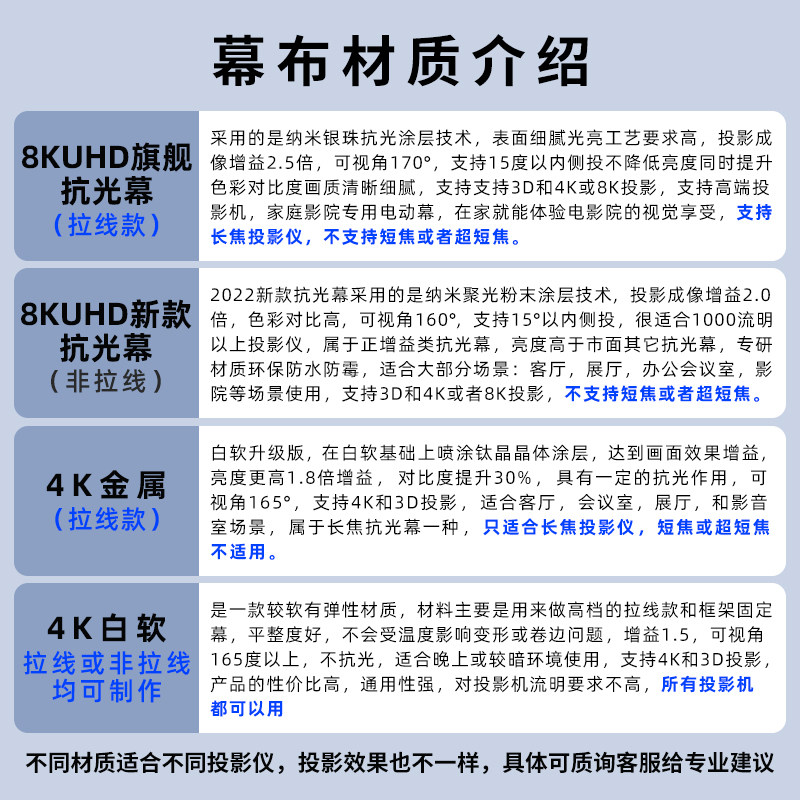 幕布材质介绍

8KUHD旗舰抗光幕
（拉线款）

采用的是纳米银珠抗光涂层技术，表面细腻光亮工艺要求高，投影成像增益2.5倍，可视角170°，支持15度以内侧投不降低亮度同时提升色彩对比度画质清晰细腻，支持支持3D和4K或8K投影，支持高端投影机，家庭影院专用电动幕，在家就能体验电影院的视觉享受，支持长焦投影仪，不支持短焦或者超短焦。

8KUHD新款抗光幕
（非拉线）

2022新款抗光幕采用的是纳米聚光粉末涂层技术，投影成像增益2.0倍，色彩对比高，可视角160°，支持15°以内侧投，很适合1000流明以上投影仪，属于正增益类抗光幕，亮度高于市面其它抗光幕，专研材质环保防水防霉，适合大部分场景：客厅，展厅，办公会议室，影院等场景使用，支持3D和4K或者8K投影，不支持短焦或者超短焦。

4K金属
（拉线款）

白软升级版，在白软基础上喷涂钛晶晶体涂层，达到画面效果增益，亮度更高1.8倍增益，对比度提升30%，具有一定的抗光作用，可视角165°，支持4K和3D投影，适合客厅，会议室，展厅，和影音室场景，属于长焦抗光幕一种，只适合长焦投影仪，短焦或超短焦不适用。

4K白软
拉线或非拉线均可制作

是一款较软有弹性材质，材料主要是用来做高档的拉线款和框架固定幕，平整度好，不会受温度影响变形或卷边问题，增益1.5，可视角165度以上，不抗光，适合晚上或较暗环境使用，支持4K和3D投影，产品的性价比高，通用性强，对投影机流明要求不高，所有投影机都可以用

不同材质适合不同投影仪，投影效果也不一样，具体可质询客服给专业建议